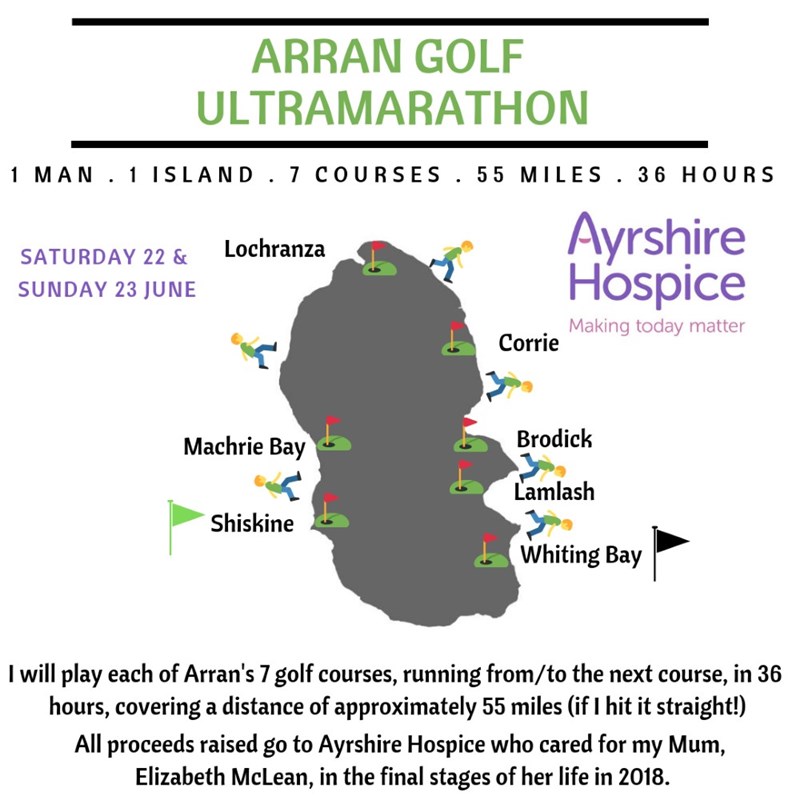 ARRAN GOLF ULTRAMARATHON

1 MAN . 1 ISLAND . 7 COURSES . 55 MILES . 36 HOURS

SATURDAY 22 & SUNDAY 23 JUNE

Ayrshire Hospice
Making today matter

Lochranza

Corrie

Machrie Bay

Brodick

Lamlash

Shiskine

Whiting Bay

I will play each of Arran's 7 golf courses, running from/to the next course, in 36 hours, covering a distance of approximately 55 miles (if I hit it straight!)

All proceeds raised go to Ayrshire Hospice who cared for my Mum, Elizabeth McLean, in the final stages of her life in 2018.